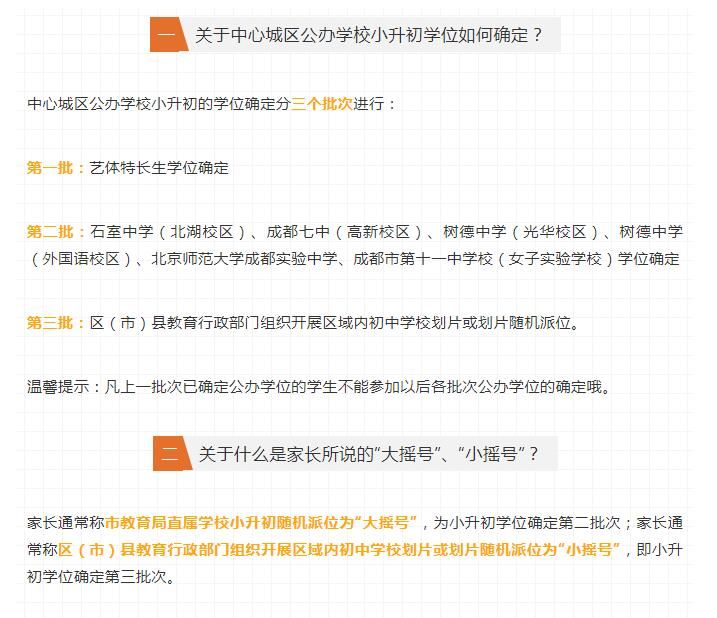 一 关于中心城区公办学校小升初学位如何确定？

中心城区公办学校小升初的学位确定分三个批次进行：

第一批：艺体特长生学位确定

第二批：石室中学（北湖校区）、成都七中（高新校区）、树德中学（光华校区）、树德中学（外国语校区）、北京师范大学成都实验中学、成都市第十一中学校（女子实验学校）学位确定

第三批：区（市）县教育行政部门组织开展区域内初中学校划片或划片随机派位。

温馨提示：凡上一批次已确定公办学位的学生不能参加以后各批次公办学位的确定哦。

二 关于什么是家长所说的“大摇号”、“小摇号”？

家长通常称市教育局直属学校小升初随机派位为“大摇号”，为小升初学位确定第二批次；家长通常称区（市）县教育行政部门组织开展区域内初中学校划片或划片随机派位为“小摇号”，即小升初学位确定第三批次。